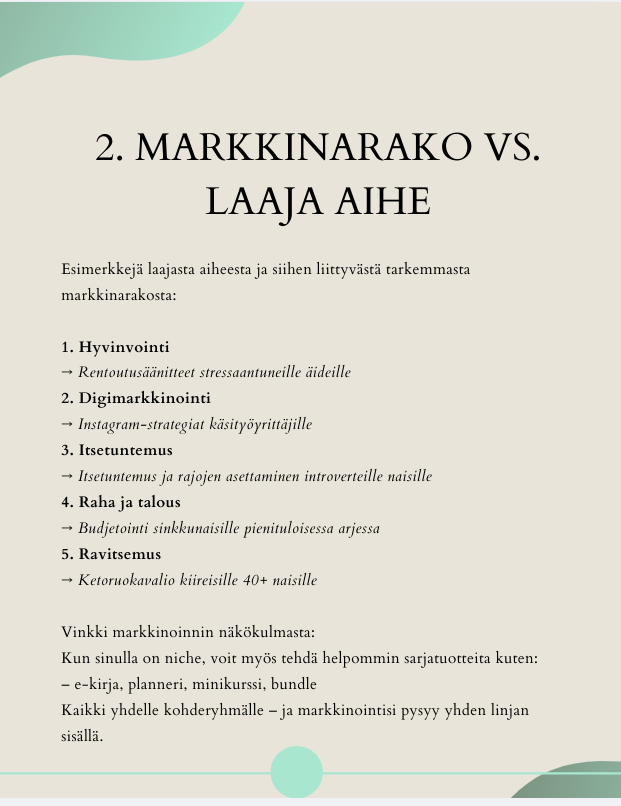 2. MARKKINARAKO VS. LAAJA AIHE

Esimerkkejä laajasta aiheesta ja siihen liittyvästä tarkemmasta markkinarakosta:

1. Hyvinvointi
→ Rentoutusäänitteet stressaantuneille äideille
2. Digimarkkinointi
→ Instagram-strategiat käsityöyrittäjille
3. Itsetuntemus
→ Itsetuntemus ja rajojen asettaminen introverteille naisille
4. Raha ja talous
→ Budjetointi sinkkunaisille pienituloisessa arjessa
5. Ravitsemus
→ Ketoruokavalio kiireisille 40+ naisille

Vinkki markkinoinnin näkökulmasta:
Kun sinulla on niche, voit myös tehdä helpommin sarjatuotteita kuten:
– e-kirja, planneri, minikurssi, bundle
Kaikki yhdelle kohderyhmälle – ja markkinointisi pysyy yhden linjan sisällä.